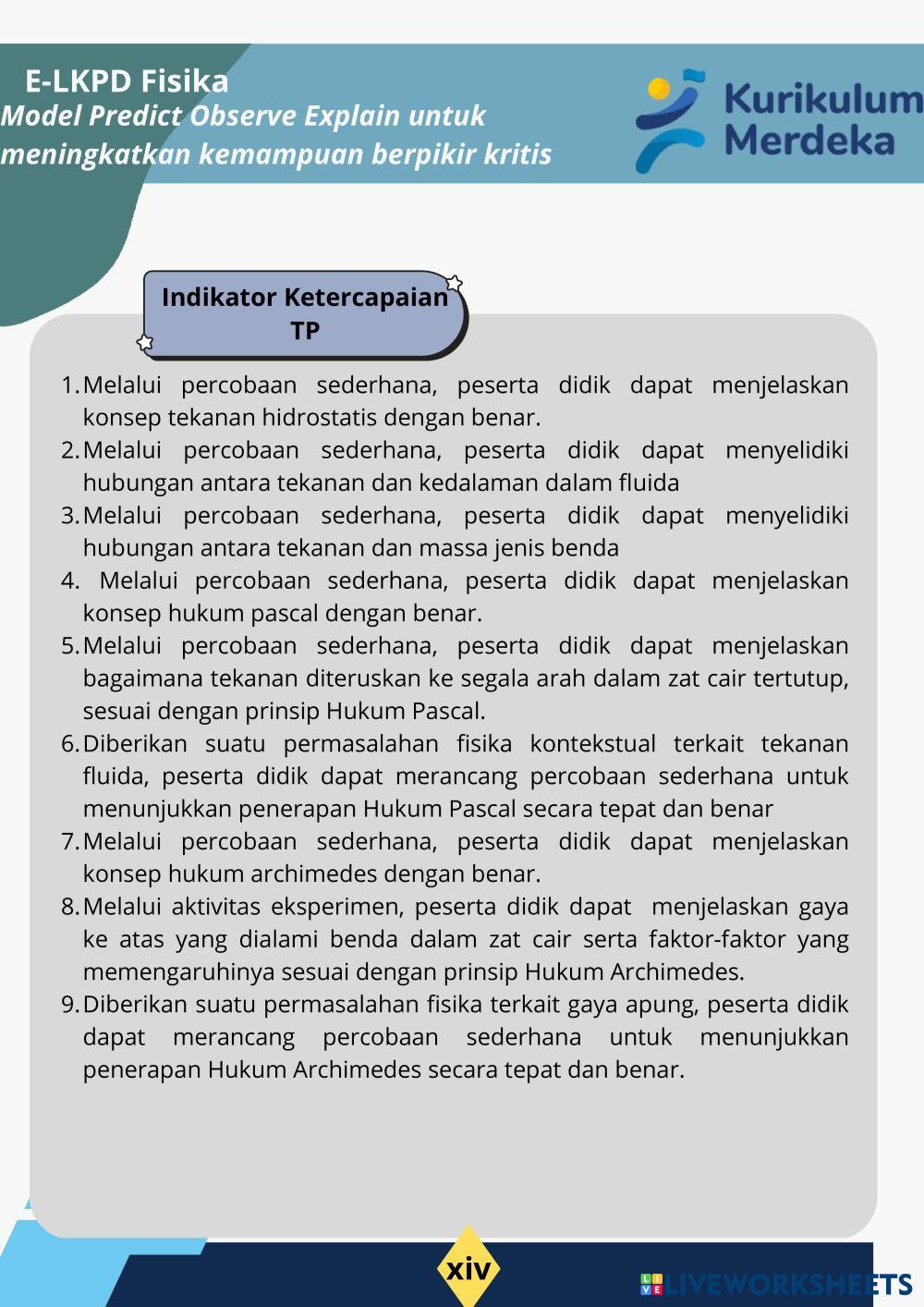 E-LKPD Fisika
Model Predict Observe Explain untuk meningkatkan kemampuan berpikir kritis

Kurikulum Merdeka

Indikator Ketercapaian TP

1. Melalui percobaan sederhana, peserta didik dapat menjelaskan konsep tekanan hidrostatis dengan benar.
2. Melalui percobaan sederhana, peserta didik dapat menyelidiki hubungan antara tekanan dan kedalaman dalam fluida
3. Melalui percobaan sederhana, peserta didik dapat menyelidiki hubungan antara tekanan dan massa jenis benda
4. Melalui percobaan sederhana, peserta didik dapat menjelaskan konsep hukum pascal dengan benar.
5. Melalui percobaan sederhana, peserta didik dapat menjelaskan bagaimana tekanan diteruskan ke segala arah dalam zat cair tertutup, sesuai dengan prinsip Hukum Pascal.
6. Diberikan suatu permasalahan fisika kontekstual terkait tekanan fluida, peserta didik dapat merancang percobaan sederhana untuk menunjukkan penerapan Hukum Pascal secara tepat dan benar
7. Melalui percobaan sederhana, peserta didik dapat menjelaskan konsep hukum archimedes dengan benar.
8. Melalui aktivitas eksperimen, peserta didik dapat menjelaskan gaya ke atas yang dialami benda dalam zat cair serta faktor-faktor yang memengaruhinya sesuai dengan prinsip Hukum Archimedes.
9. Diberikan suatu permasalahan fisika terkait gaya apung, peserta didik dapat merancang percobaan sederhana untuk menunjukkan penerapan Hukum Archimedes secara tepat dan benar.

xiv

LIVEWORKSHEETS